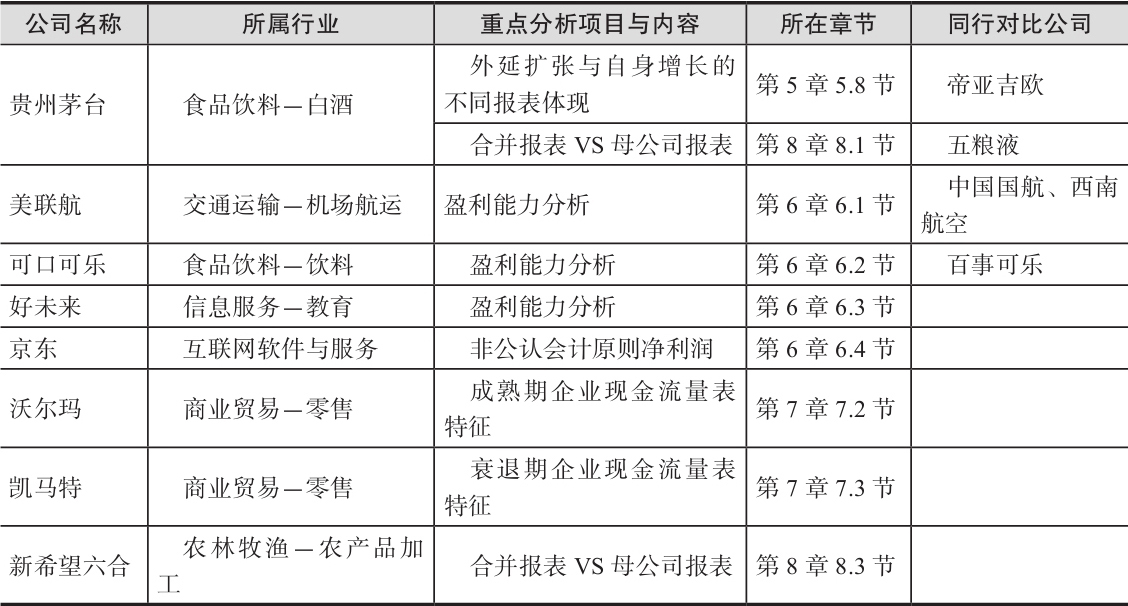 | 公司名称 | 所属行业 | 重点分析项目与内容 | 所在章节 | 同行对比公司 |
|---|---|---|---|---|
| 贵州茅台 | 食品饮料—白酒 | 外延扩张与自身增长的不同报表体现 | 第 5 章 5.8 节 | 帝亚吉欧 |
| | | 合并报表 VS 母公司报表 | 第 8 章 8.1 节 | 五粮液 |
| 美联航 | 交通运输—机场航运 | 盈利能力分析 | 第 6 章 6.1 节 | 中国国航、西南航空 |
| 可口可乐 | 食品饮料—饮料 | 盈利能力分析 | 第 6 章 6.2 节 | 百事可乐 |
| 好未来 | 信息服务—教育 | 盈利能力分析 | 第 6 章 6.3 节 | |
| 京东 | 互联网软件与服务 | 非公认会计原则净利润 | 第 6 章 6.4 节 | |
| 沃尔玛 | 商业贸易—零售 | 成熟期企业现金流量表特征 | 第 7 章 7.2 节 | |
| 凯马特 | 商业贸易—零售 | 衰退期企业现金流量表特征 | 第 7 章 7.3 节 | |
| 新希望六合 | 农林牧渔—农产品加工 | 合并报表 VS 母公司报表 | 第 8 章 8.3 节 | |